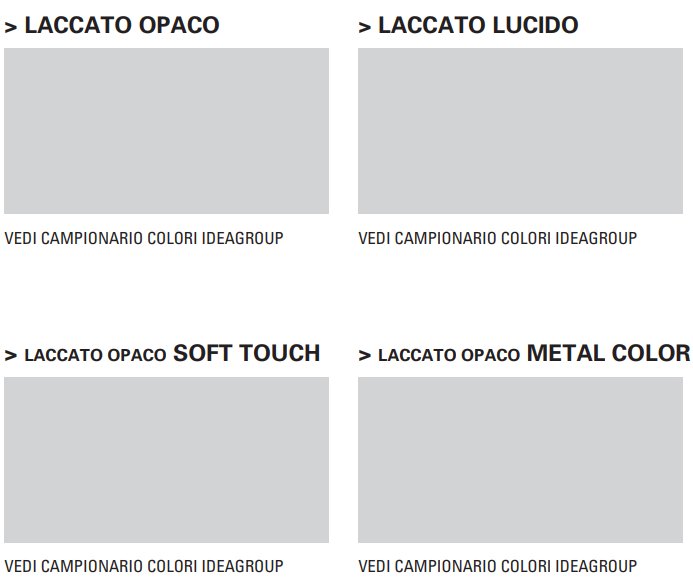 > LACCATO OPACO

VEDI CAMPIONARIO COLORI IDEAGROUP

> LACCATO LUCIDO

VEDI CAMPIONARIO COLORI IDEAGROUP

> LACCATO OPACO SOFT TOUCH

VEDI CAMPIONARIO COLORI IDEAGROUP

> LACCATO OPACO METAL COLOR

VEDI CAMPIONARIO COLORI IDEAGROUP